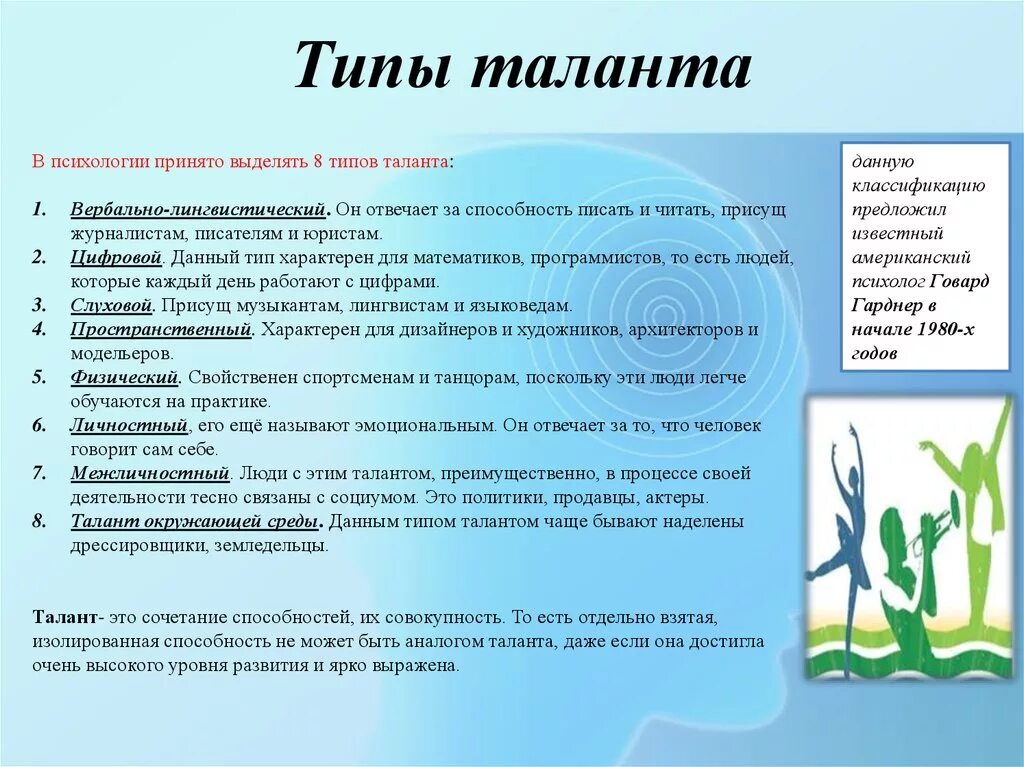 Типы таланта

В психологии принято выделять 8 типов таланта:

1. Вербально-лингвистический. Он отвечает за способность писать и читать, присущ журналистам, писателям и юристам.
2. Цифровой. Данный тип характерен для математиков, программистов, то есть людей, которые каждый день работают с цифрами.
3. Слуховой. Присущ музыкантам, лингвистам и языковедам.
4. Пространственный. Характерен для дизайнеров и художников, архитекторов и модельеров.
5. Физический. Свойственен спортсменам и танцорам, поскольку эти люди легче обучаются на практике.
6. Личностный, его ещё называют эмоциональным. Он отвечает за то, что человек говорит сам себе.
7. Межличностный. Люди с этим талантом, преимущественно, в процессе своей деятельности тесно связаны с социумом. Это политики, продавцы, актеры.
8. Талант окружающей среды. Данным типом талантом чаще бывают наделены дрессировщики, земледельцы.

Талант- это сочетание способностей, их совокупность. То есть отдельно взятая, изолированная способность не может быть аналогом таланта, даже если она достигла очень высокого уровня развития и ярко выражена.

данную классификацию предложил известный американский психолог Говард Гарднер в начале 1980-х годов